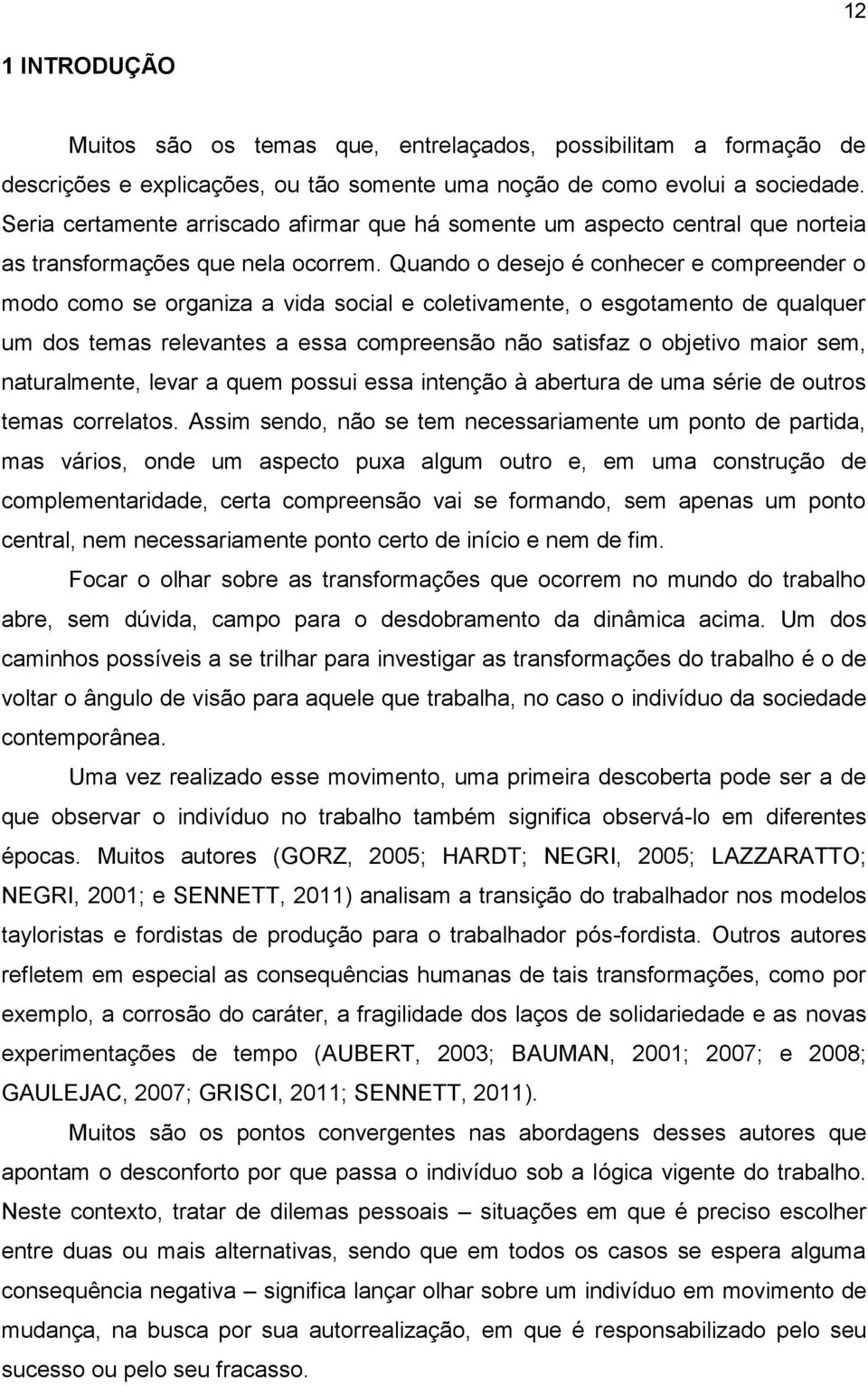 12

1 INTRODUÇÃO

Muitos são os temas que, entrelaçados, possibilitam a formação de descrições e explicações, ou tão somente uma noção de como evolui a sociedade. Seria certamente arriscado afirmar que há somente um aspecto central que norteia as transformações que nela ocorrem. Quando o desejo é conhecer e compreender o modo como se organiza a vida social e coletivamente, o esgotamento de qualquer um dos temas relevantes a essa compreensão não satisfaz o objetivo maior sem, naturalmente, levar a quem possui essa intenção à abertura de uma série de outros temas correlatos. Assim sendo, não se tem necessariamente um ponto de partida, mas vários, onde um aspecto puxa algum outro e, em uma construção de complementaridade, certa compreensão vai se formando, sem apenas um ponto central, nem necessariamente ponto certo de início e nem de fim.

Focar o olhar sobre as transformações que ocorrem no mundo do trabalho abre, sem dúvida, campo para o desdobramento da dinâmica acima. Um dos caminhos possíveis a se trilhar para investigar as transformações do trabalho é o de voltar o ângulo de visão para aquele que trabalha, no caso o indivíduo da sociedade contemporânea.

Uma vez realizado esse movimento, uma primeira descoberta pode ser a de que observar o indivíduo no trabalho também significa observá-lo em diferentes épocas. Muitos autores (GORZ, 2005; HARDT; NEGRI, 2005; LAZZARATTO; NEGRI, 2001; e SENNETT, 2011) analisam a transição do trabalhador nos modelos tayloristas e fordistas de produção para o trabalhador pós-fordista. Outros autores refletem em especial as consequências humanas de tais transformações, como por exemplo, a corrosão do caráter, a fragilidade dos laços de solidariedade e as novas experimentações de tempo (AUBERT, 2003; BAUMAN, 2001; 2007; e 2008; GAULEJAC, 2007; GRISCI, 2011; SENNETT, 2011).

Muitos são os pontos convergentes nas abordagens desses autores que apontam o desconforto por que passa o indivíduo sob a lógica vigente do trabalho. Neste contexto, tratar de dilemas pessoais – situações em que é preciso escolher entre duas ou mais alternativas, sendo que em todos os casos se espera alguma consequência negativa – significa lançar olhar sobre um indivíduo em movimento de mudança, na busca por sua autorrealização, em que é responsabilizado pelo seu sucesso ou pelo seu fracasso.